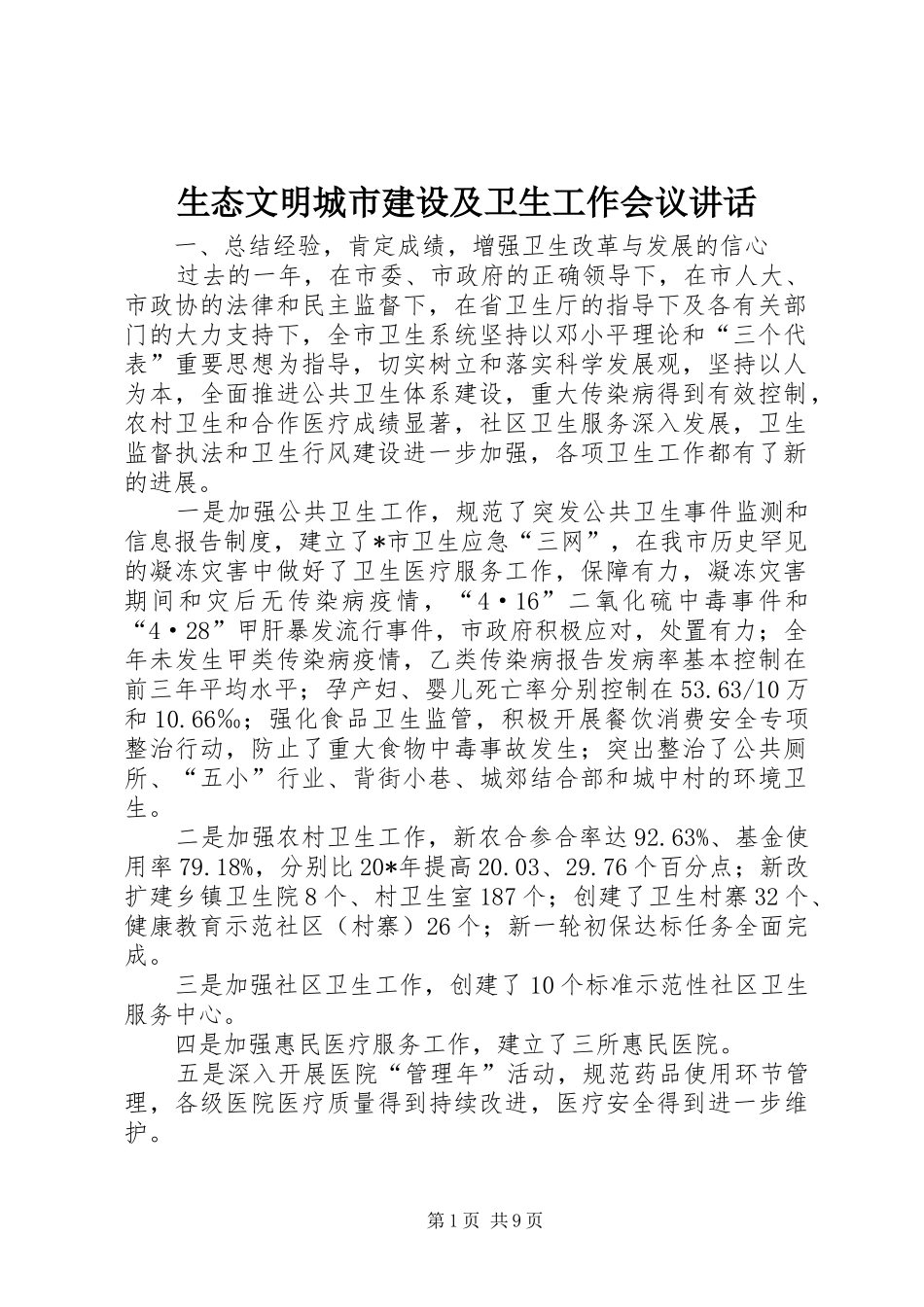 生态文明城市建设及卫生工作会议讲话

一、总结经验，肯定成绩，增强卫生改革与发展的信心

过去的一年，在市委、市政府的正确领导下，在市人大、市政协的法律和民主监督下，在省卫生厅的指导下及各有关部门的大力支持下，全市卫生系统坚持以邓小平理论和“三个代表”重要思想为指导，切实树立和落实科学发展观，坚持以人为本，全面推进公共卫生体系建设，重大传染病得到有效控制，农村卫生和合作医疗成绩显著，社区卫生服务深入发展，卫生监督执法和卫生行风建设进一步加强，各项卫生工作都有了新的进展。

一是加强公共卫生工作，规范了突发公共卫生事件监测和信息报告制度，建立了*市卫生应急“三网”，在我市历史罕见的凝冻灾害中做好了卫生医疗服务工作，保障有力，凝冻灾害期间和灾后无传染病疫情，“4·16”二氧化硫中毒事件和“4·28”甲肝暴发流行事件，市政府积极应对，处置有力；全年未发生甲类传染病疫情，乙类传染病报告发病率基本控制在前三年平均水平；孕产妇、婴儿死亡率分别控制在53.63/10万和10.66‰；强化食品卫生监管，积极开展餐饮消费安全专项整治行动，防止了重大食物中毒事故发生；突出整治了公共厕所、“五小”行业、背街小巷、城郊结合部和城中村的环境卫生。

二是加强农村卫生工作，新农合参合率达92.63%、基金使用率79.18%，分别比20*年提高20.03、29.76个百分点；新改扩建乡镇卫生院8个、村卫生室187个；创建了卫生村寨32个、健康教育示范社区（村寨）26个；新一轮初保达标任务全面完成。

三是加强社区卫生工作，创建了10个标准示范性社区卫生服务中心。

四是加强惠民医疗服务工作，建立了三所惠民医院。

五是深入开展医院“管理年”活动，规范药品使用环节管理，各级医院医疗质量得到持续改进，医疗安全得到进一步维护。

第1页 共9页